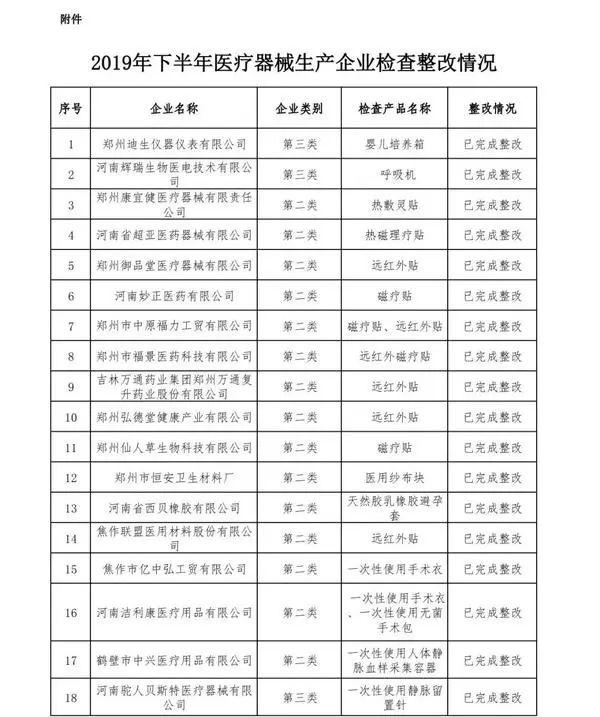 附件

2019年下半年医疗器械生产企业检查整改情况

| 序号 | 企业名称 | 企业类别 | 检查产品名称 | 整改情况 |
|---|---|---|---|---|
| 1 | 郑州迪生仪器仪表有限公司 | 第三类 | 婴儿培养箱 | 已完成整改 |
| 2 | 河南辉瑞生物医电技术有限公司 | 第三类 | 呼吸机 | 已完成整改 |
| 3 | 郑州康宜健医疗器械有限责任公司 | 第二类 | 热敷灵贴 | 已完成整改 |
| 4 | 河南省超亚医药器械有限公司 | 第二类 | 热磁理疗贴 | 已完成整改 |
| 5 | 郑州御品堂医疗器械有限公司 | 第二类 | 远红外贴 | 已完成整改 |
| 6 | 河南妙正医药有限公司 | 第二类 | 磁疗贴 | 已完成整改 |
| 7 | 郑州市中原福力工贸有限公司 | 第二类 | 磁疗贴、远红外贴 | 已完成整改 |
| 8 | 郑州市福景医药科技有限公司 | 第二类 | 远红外磁疗贴 | 已完成整改 |
| 9 | 吉林万通药业集团郑州万通复升药业股份有限公司 | 第二类 | 远红外贴 | 已完成整改 |
| 10 | 郑州弘德堂健康产业有限公司 | 第二类 | 远红外贴 | 已完成整改 |
| 11 | 郑州仙人草生物科技有限公司 | 第二类 | 磁疗贴 | 已完成整改 |
| 12 | 郑州市恒安卫生材料厂 | 第二类 | 医用纱布块 | 已完成整改 |
| 13 | 河南省西贝橡胶有限公司 | 第二类 | 天然胶乳橡胶避孕套 | 已完成整改 |
| 14 | 焦作联盟医用材料股份有限公司 | 第二类 | 远红外贴 | 已完成整改 |
| 15 | 焦作市亿中弘工贸有限公司 | 第二类 | 一次性使用手术衣 | 已完成整改 |
| 16 | 河南洁利康医疗用品有限公司 | 第二类 | 一次性使用手术衣、一次性使用无菌手术包 | 已完成整改 |
| 17 | 鹤壁市中兴医疗用品有限公司 | 第二类 | 一次性使用人体静脉血样采集容器 | 已完成整改 |
| 18 | 河南驼人贝斯特医疗器械有限公司 | 第三类 | 一次性使用静脉留置针 | 已完成整改 |